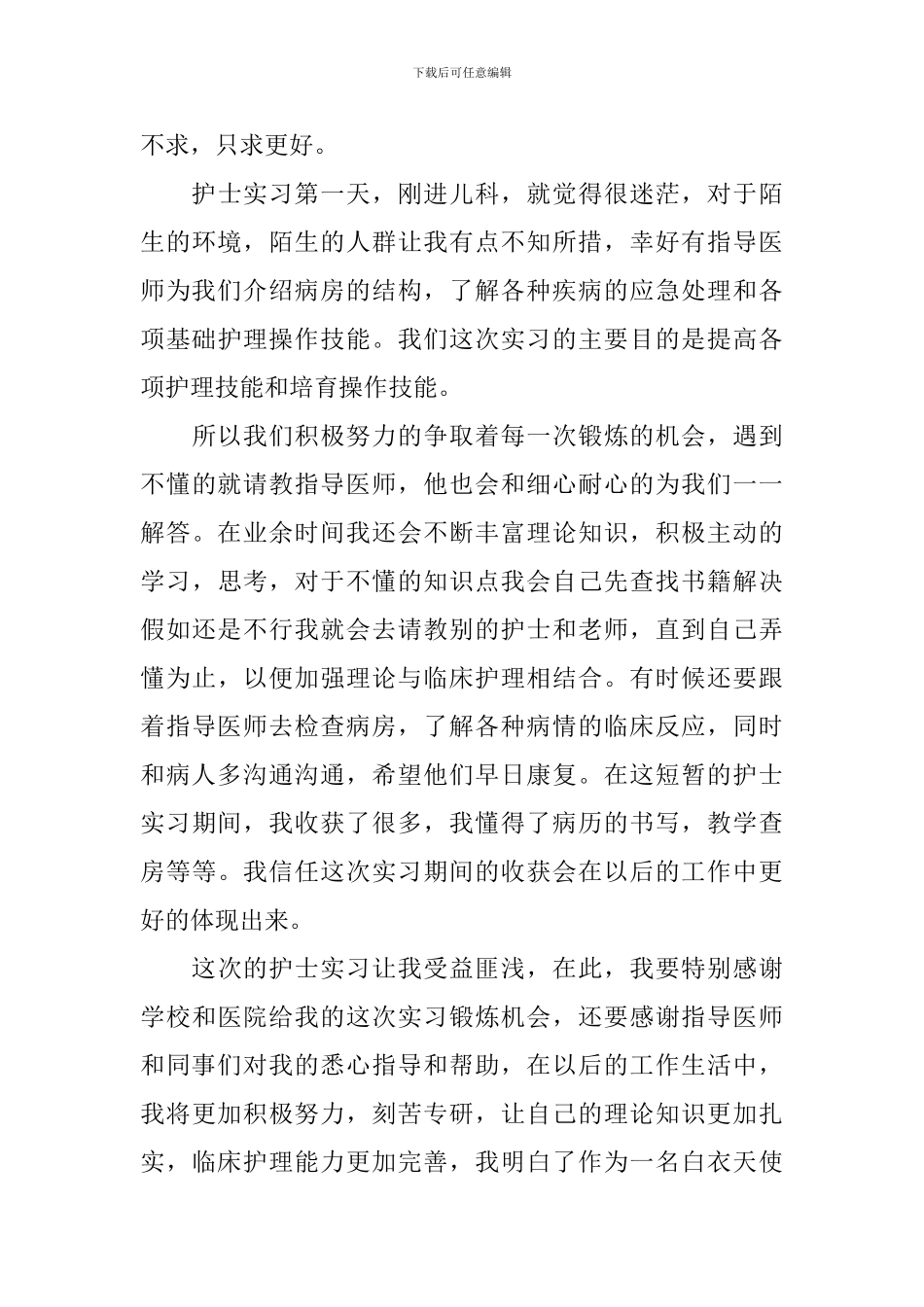 下载后可任意编辑

不求，只求更好。

护士实习第一天，刚进儿科，就觉得很迷茫，对于陌生的环境，陌生的人群让我有点不知所措，幸好有指导医师为我们介绍病房的结构，了解各种疾病的应急处理和各项基础护理操作技能。我们这次实习的主要目的是提高各项护理技能和培育操作技能。

所以我们积极努力的争取着每一次锻炼的机会，遇到不懂的就请教指导医师，他也会和细心耐心的为我们一一解答。在业余时间我还会不断丰富理论知识，积极主动的学习，思考，对于不懂的知识点我会自己先查找书籍解决假如还是不行我就会去请教别的护士和老师，直到自己弄懂为止，以便加强理论与临床护理相结合。有时候还要跟着指导医师去检查病房，了解各种病情的临床反应，同时和病人多沟通沟通，希望他们早日康复。在这短暂的护士实习期间，我收获了很多，我懂得了病历的书写，教学查房等等。我信任这次实习期间的收获会在以后的工作中更好的体现出来。

这次的护士实习让我受益匪浅，在此，我要特别感谢学校和医院给我的这次实习锻炼机会，还要感谢指导医师和同事们对我的悉心指导和帮助，在以后的工作生活中，我将更加积极努力，刻苦专研，让自己的理论知识更加扎实，临床护理能力更加完善，我明白了作为一名白衣天使